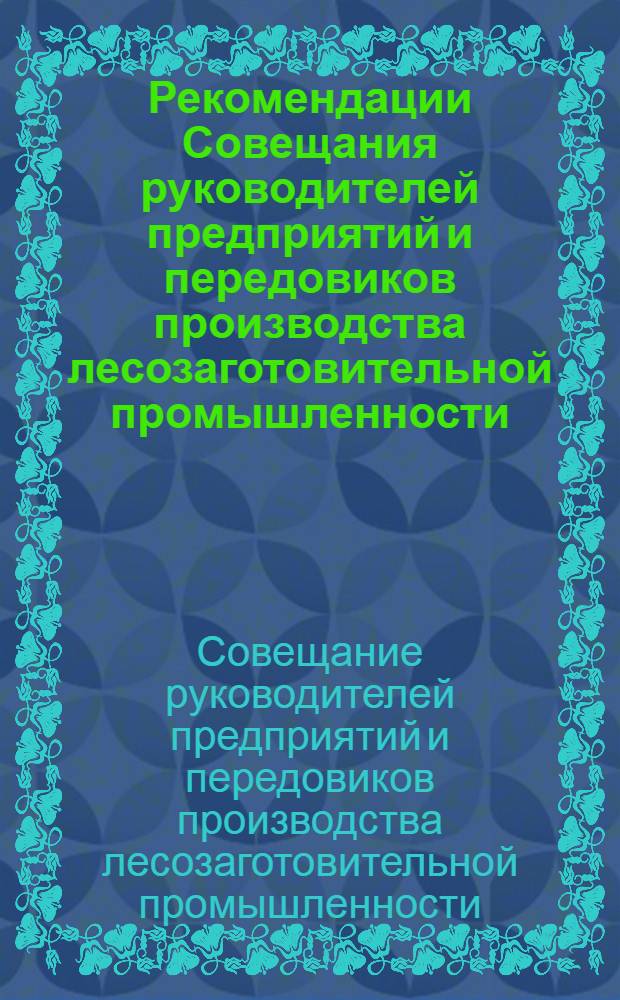 Рекомендации Совещания руководителей предприятий и передовиков производства лесозаготовительной промышленности

Совещание руководителей предприятий и передовиков производства лесозаготовительной промышленности